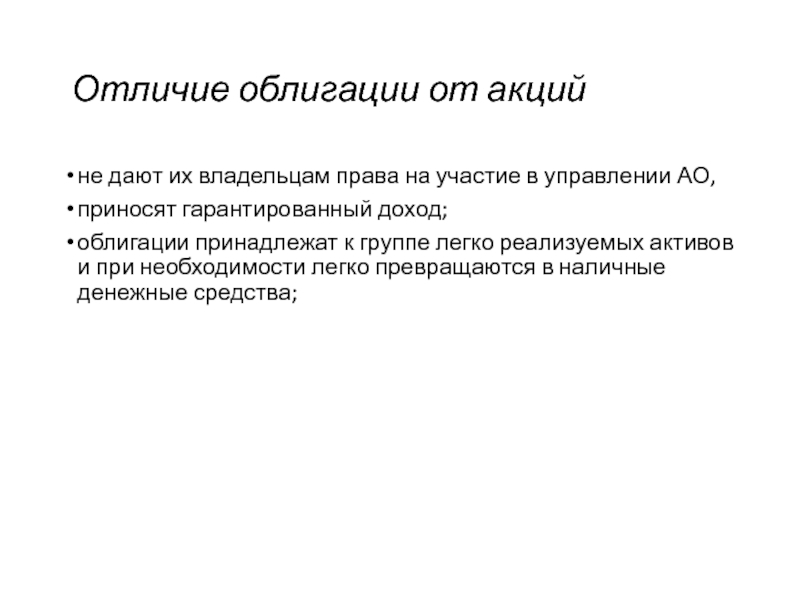 Отличие облигации от акций

• не дают их владельцам права на участие в управлении АО,

• приносят гарантированный доход;

• облигации принадлежат к группе легко реализуемых активов и при необходимости легко превращаются в наличные денежные средства;